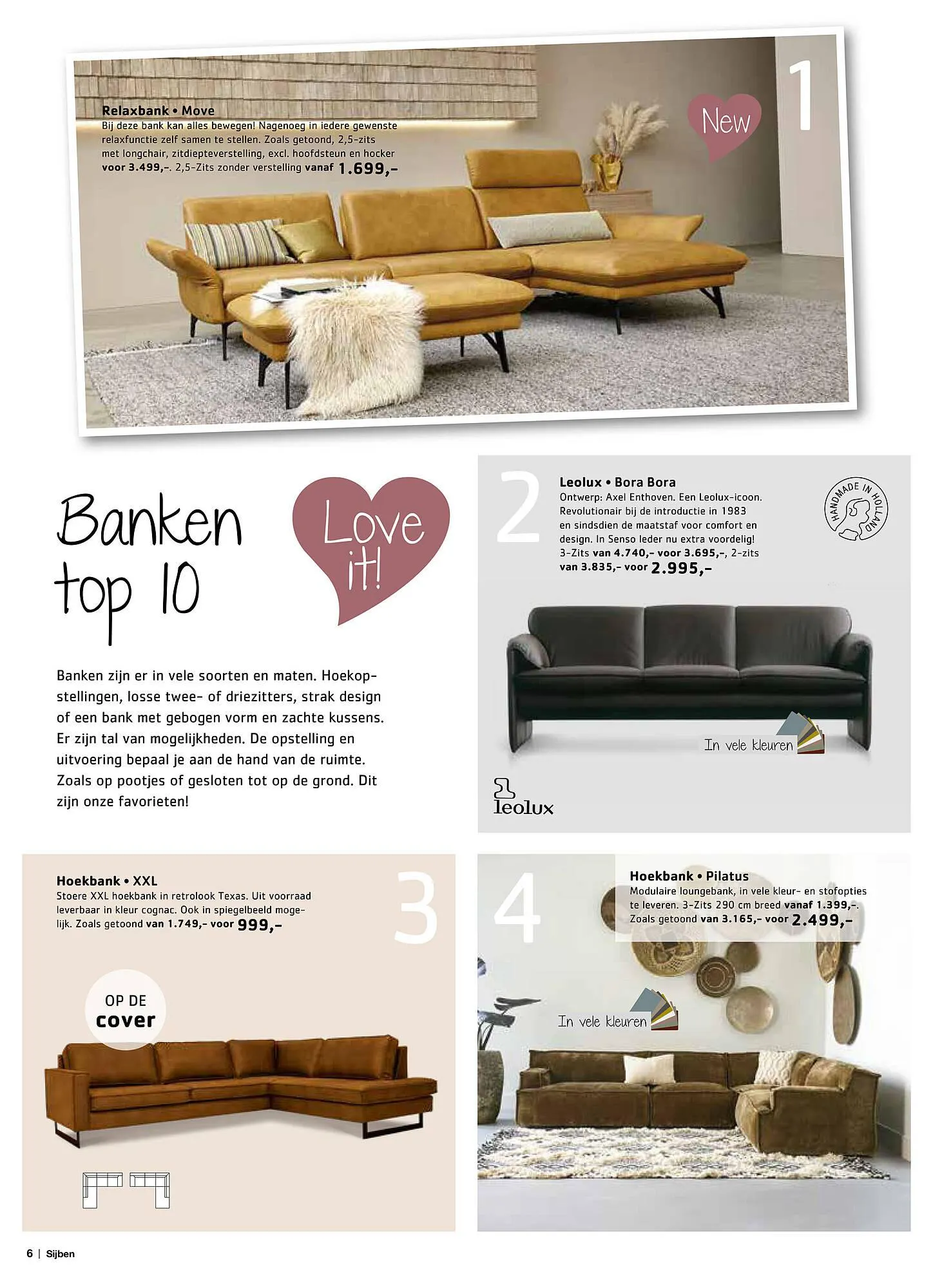 Relaxbank • Move
Bij deze bank kan alles bewegen! Nagenoeg in iedere gewenste relaxfunctie zelf samen te stellen. Zoals getoond, 2,5-zits met longchair, zitdiepteverstelling, excl. hoofdsteun en hocker voor 3.499,-. 2,5-Zits zonder verstelling vanaf 1.699,-

New

1

Banken top 10

Love it!

Banken zijn er in vele soorten en maten. Hoekopstellingen, losse twee- of driezitters, strak design of een bank met gebogen vorm en zachte kussens. Er zijn tal van mogelijkheden. De opstelling en uitvoering bepaal je aan de hand van de ruimte. Zoals op pootjes of gesloten tot op de grond. Dit zijn onze favorieten!

2

Leolux • Bora Bora
Ontwerp: Axel Enthoven. Een Leolux-icoon. Revolutionair bij de introductie in 1983 en sindsdien de maatstaf voor comfort en design. In Senso leder nu extra voordelig! 3-Zits van 4.740,- voor 3.695,-, 2-zits van 3.835,- voor 2.995,-

HANDMADE IN HOLLAND

In vele kleuren

leolux

Hoekbank • XXL
Stoere XXL hoekbank in retrolook Texas. Uit voorraad leverbaar in kleur cognac. Ook in spiegelbeeld mogelijk. Zoals getoond van 1.749,- voor 999,-

3

OP DE cover

4

Hoekbank • Pilatus
Modulaire loungebank, in vele kleur- en stofopties te leveren. 3-Zits 290 cm breed vanaf 1.399,-. Zoals getoond van 3.165,- voor 2.499,-

In vele kleuren

6 | Sijben